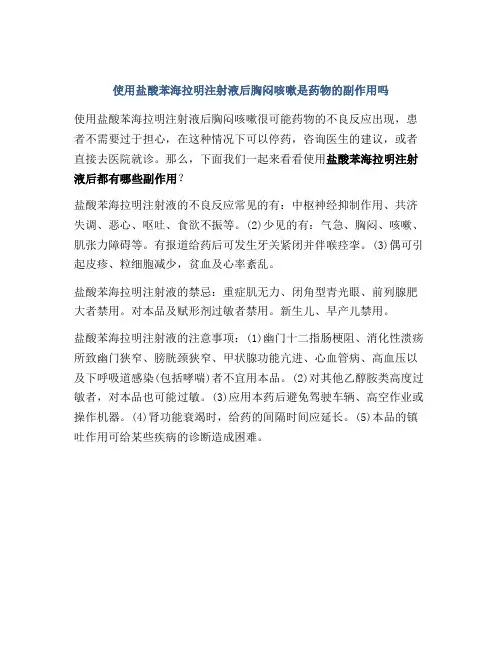 使用盐酸苯海拉明注射液后胸闷咳嗽是药物的副作用吗

使用盐酸苯海拉明注射液后胸闷咳嗽很可能药物的不良反应出现，患者不需要过于担心，在这种情况下可以停药，咨询医生的建议，或者直接去医院就诊。那么，下面我们一起来看看使用盐酸苯海拉明注射液后都有哪些副作用？

盐酸苯海拉明注射液的不良反应常见的有：中枢神经抑制作用、共济失调、恶心、呕吐、食欲不振等。(2)少见的有：气急、胸闷、咳嗽、肌张力障碍等。有报道给药后可发生牙关紧闭并伴喉痉挛。(3)偶可引起皮疹、粒细胞减少，贫血及心率紊乱。

盐酸苯海拉明注射液的禁忌：重症肌无力、闭角型青光眼、前列腺肥大者禁用。对本品及赋形剂过敏者禁用。新生儿、早产儿禁用。

盐酸苯海拉明注射液的注意事项：(1)幽门十二指肠梗阻、消化性溃疡所致幽门狭窄、膀胱颈狭窄、甲状腺功能亢进、心血管病、高血压以及下呼吸道感染(包括哮喘)者不宜用本品。(2)对其他乙醇胺类高度过敏者，对本品也可能过敏。(3)应用本药后避免驾驶车辆、高空作业或操作机器。(4)肾功能衰竭时，给药的间隔时间应延长。(5)本品的镇吐作用可给某些疾病的诊断造成困难。